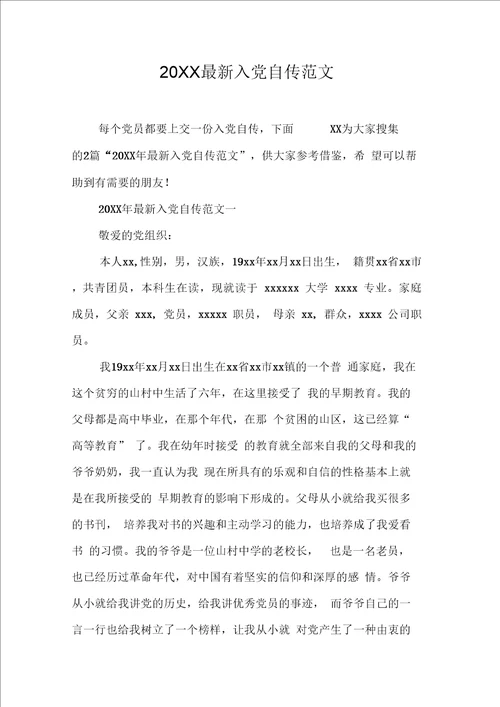 20XX最新入党自传范文

每个党员都要上交一份入党自传，下面 XX为大家搜集的2篇“20XX年最新入党自传范文”，供大家参考借鉴，希 望可以帮助到有需要的朋友！

20XX年最新入党自传范文一

敬爱的党组织：

本人xx，性别，男，汉族，19xx年xx月xx日出生， 籍贯xx省xx市，共青团员，本科生在读，现就读于 xxxxxx 大学 xxxx 专业。家庭成员，父亲 xxx，党员，xxxxx 职员， 母亲 xx，群众，xxxx 公司职员。

我19xx年xx月xx日出生在xx省xx市xx镇的一个普 通家庭，我在这个贫穷的山村中生活了六年，在这里接受了 我的早期教育。我的父母都是高中毕业，在那个年代，在那 个贫困的山区，这已经算“高等教育” 了。我在幼年时接受 的教育就全部来自我的父母和我的爷爷奶奶，我一直认为我 现在所具有的乐观和自信的性格基本上就是在我所接受的 早期教育的影响下形成的。父母从小就给我买很多的书刊， 培养我对书的兴趣和主动学习的能力，也培养成了我爱看书 的习惯。我的爷爷是一位山村中学的老校长， 也是一名老员，也已经历过革命年代，对中国有着坚实的信仰和深厚的感 情。爷爷从小就给我讲党的历史，给我讲优秀党员的事迹， 而爷爷自己的一言一行也给我树立了一个榜样，让我从小就 对党产生了一种由衷的